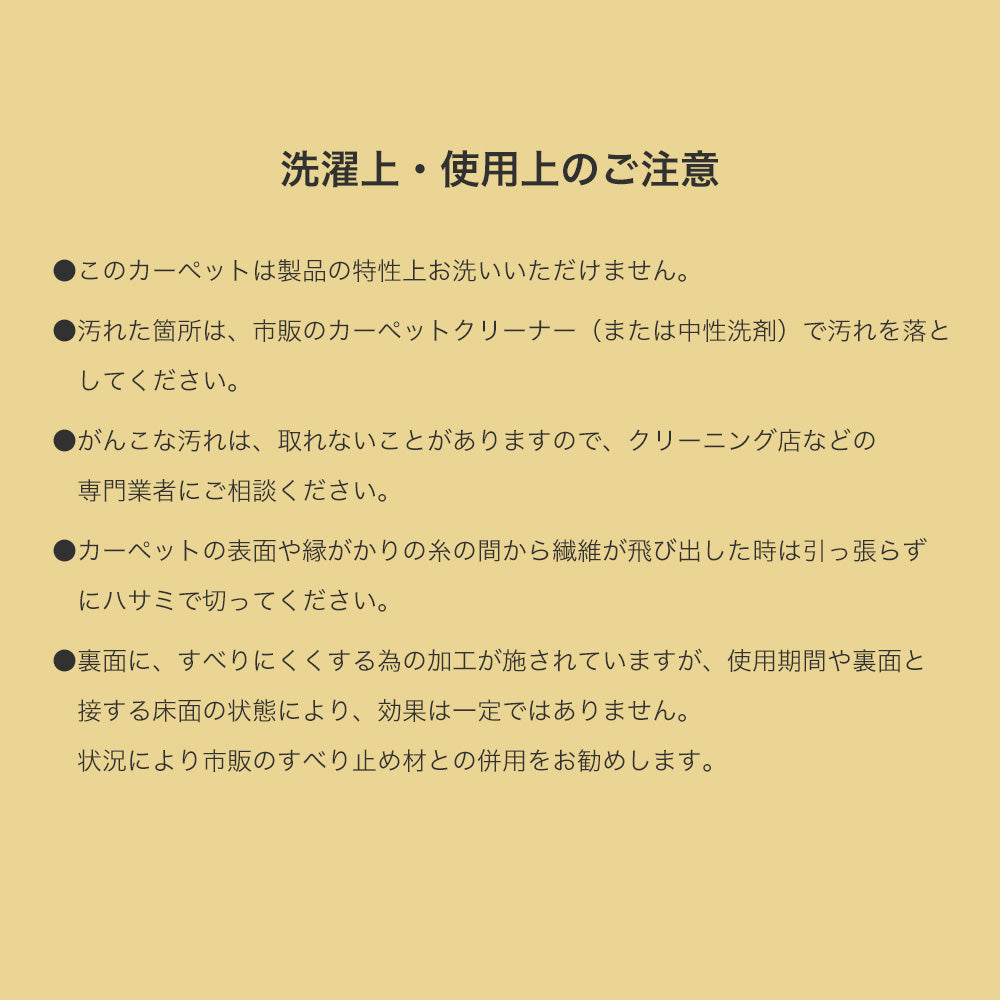 洗濯上・使用上のご注意

●このカーペットは製品の特性上お洗いいただけません。

●汚れた箇所は、市販のカーペットクリーナー（または中性洗剤）で汚れを落としてください。

●がんこな汚れは、取れないことがありますので、クリーニング店などの専門業者にご相談ください。

●カーペットの表面や縁がかりの糸の間から繊維が飛び出した時は引っ張らずにハサミで切ってください。

●裏面に、すべりにくくする為の加工が施されていますが、使用期間や裏面と接する床面の状態により、効果は一定ではありません。
状況により市販のすべり止め材との併用をお勧めします。